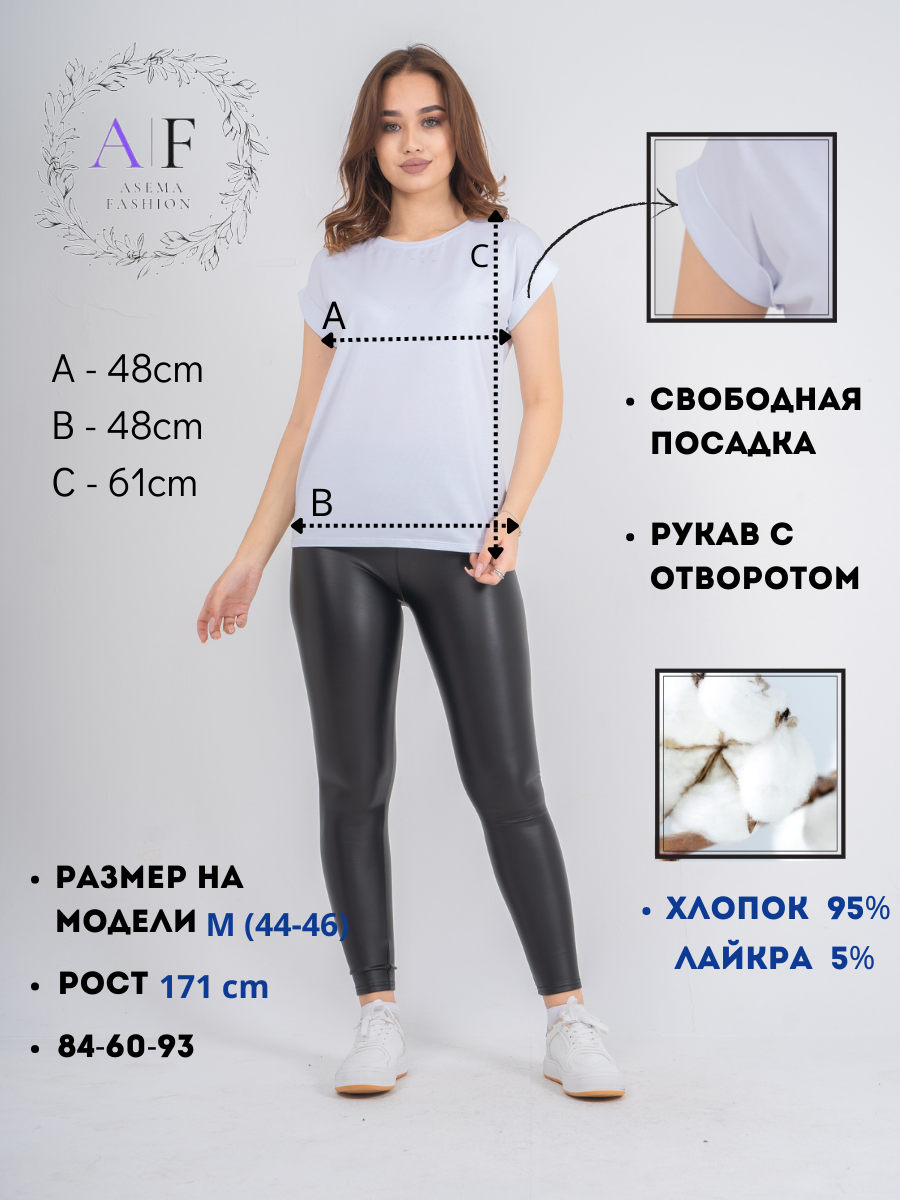 A|F
ASEMA FASHION

C

A

B

A - 48cm
B - 48cm
C - 61cm

• СВОБОДНАЯ ПОСАДКА

• РУКАВ С ОТВОРОТОМ

• РАЗМЕР НА МОДЕЛИ M (44-46)

• РОСТ 171 cm

• 84-60-93

• ХЛОПОК 95%
ЛАЙКРА 5%